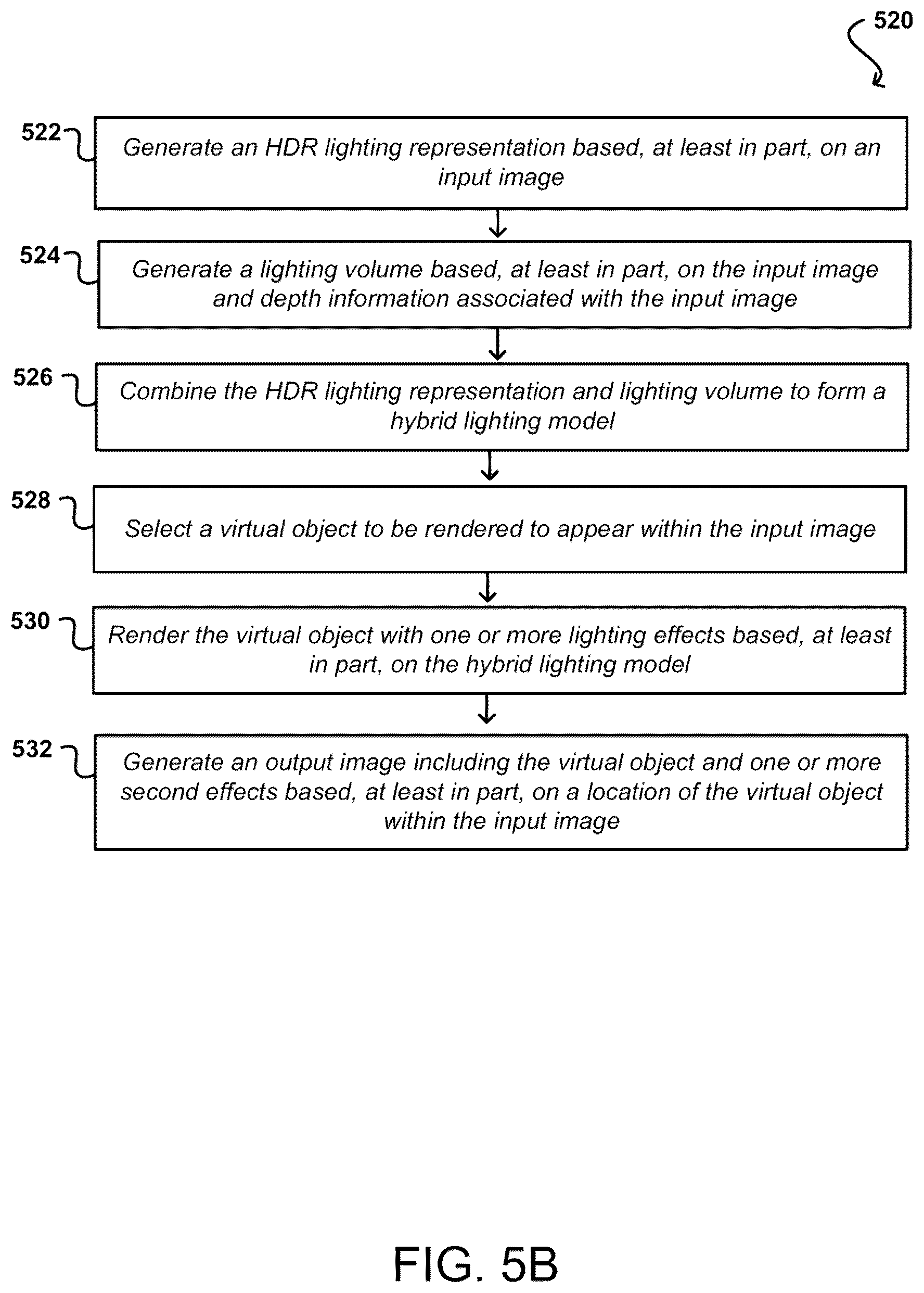 520

522
Generate an HDR lighting representation based, at least in part, on an input image

524
Generate a lighting volume based, at least in part, on the input image and depth information associated with the input image

526
Combine the HDR lighting representation and lighting volume to form a hybrid lighting model

528
Select a virtual object to be rendered to appear within the input image

530
Render the virtual object with one or more lighting effects based, at least in part, on the hybrid lighting model

532
Generate an output image including the virtual object and one or more second effects based, at least in part, on a location of the virtual object within the input image

FIG. 5B